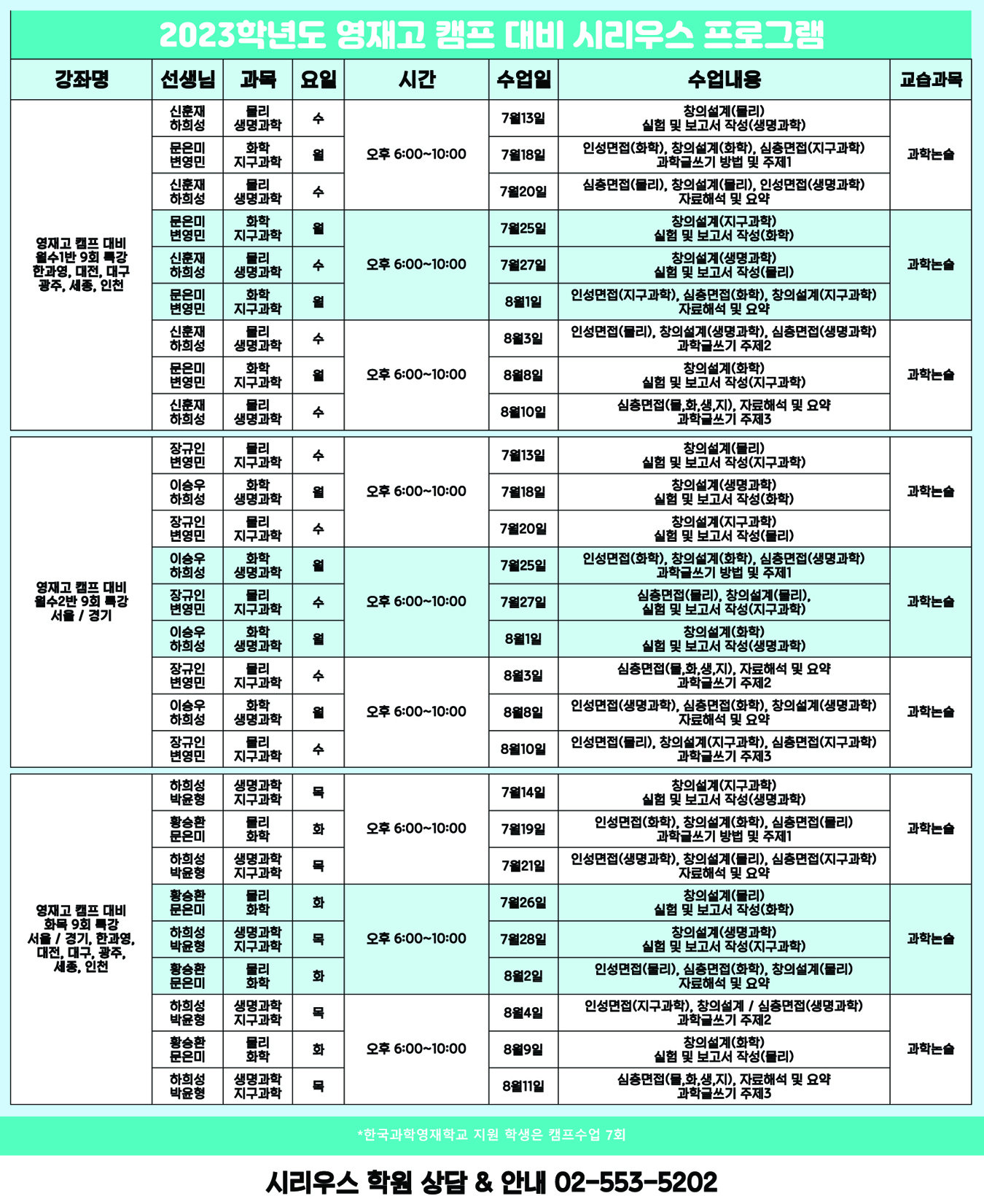 2023학년도 영재고 캠프 대비 시리우스 프로그램

| 강좌명 | 선생님 | 과목 | 요일 | 시간 | 수업일 | 수업내용 | 교습과목 |
|---|---|---|---|---|---|---|---|
| 영재고 캠프 대비 월수1반 9회 특강 한과영, 대전, 대구 광주, 세종, 인천 | 신훈재 하희성 | 물리 생명과학 | 수 | 오후 6:00~10:00 | 7월13일 | 창의설계(물리) 실험 및 보고서 작성(생명과학) | 과학논술 |
| | 문은미 변영민 | 화학 지구과학 | 월 | | 7월18일 | 인성면접(화학), 창의설계(화학), 심층면접(지구과학) 과학글쓰기 방법 및 주제1 | |
| | 신훈재 하희성 | 물리 생명과학 | 수 | | 7월20일 | 심층면접(물리), 창의설계(물리), 인성면접(생명과학) 자료해석 및 요약 | |
| | 문은미 변영민 | 화학 지구과학 | 월 | 오후 6:00~10:00 | 7월25일 | 창의설계(지구과학) 실험 및 보고서 작성(화학) | 과학논술 |
| | 신훈재 하희성 | 물리 생명과학 | 수 | | 7월27일 | 창의설계(생명과학) 실험 및 보고서 작성(물리) | |
| | 문은미 변영민 | 화학 지구과학 | 월 | | 8월1일 | 인성면접(지구과학), 심층면접(화학), 창의설계(지구과학) 자료해석 및 요약 | |
| | 신훈재 하희성 | 물리 생명과학 | 수 | 오후 6:00~10:00 | 8월3일 | 인성면접(물리), 창의설계(생명과학), 심층면접(생명과학) 과학글쓰기 주제2 | 과학논술 |
| | 문은미 변영민 | 화학 지구과학 | 월 | | 8월8일 | 창의설계(화학) 실험 및 보고서 작성(지구과학) | |
| | 신훈재 하희성 | 물리 생명과학 | 수 | | 8월10일 | 심층면접(물,화,생,지), 자료해석 및 요약 과학글쓰기 주제3 | |
| 영재고 캠프 대비 월수2반 9회 특강 서울 / 경기 | 장규인 변영민 | 물리 지구과학 | 수 | 오후 6:00~10:00 | 7월13일 | 창의설계(물리) 실험 및 보고서 작성(지구과학) | 과학논술 |
| | 이승우 하희성 | 화학 생명과학 | 월 | | 7월18일 | 창의설계(생명과학) 실험 및 보고서 작성(화학) | |
| | 장규인 변영민 | 물리 지구과학 | 수 | | 7월20일 | 창의설계(지구과학) 실험 및 보고서 작성(물리) | |
| | 이승우 하희성 | 화학 생명과학 | 월 | 오후 6:00~10:00 | 7월25일 | 인성면접(화학), 창의설계(화학), 심층면접(생명과학) 과학글쓰기 방법 및 주제1 | 과학논술 |
| | 장규인 변영민 | 물리 지구과학 | 수 | | 7월27일 | 심층면접(물리), 창의설계(물리), 실험 및 보고서 작성(지구과학) | |
| | 이승우 하희성 | 화학 생명과학 | 월 | | 8월1일 | 창의설계(화학) 실험 및 보고서 작성(생명과학) | |
| | 장규인 변영민 | 물리 지구과학 | 수 | 오후 6:00~10:00 | 8월3일 | 심층면접(물,화,생,지), 자료해석 및 요약 과학글쓰기 주제2 | 과학논술 |
| | 이승우 하희성 | 화학 생명과학 | 월 | | 8월8일 | 인성면접(생명과학), 심층면접(화학), 창의설계(생명과학) 자료해석 및 요약 | |
| | 장규인 변영민 | 물리 지구과학 | 수 | | 8월10일 | 인성면접(물리), 창의설계(지구과학), 심층면접(지구과학) 과학글쓰기 주제3 | |
| 영재고 캠프 대비 화목 9회 특강 서울 / 경기, 한과영, 대전, 대구, 광주, 세종, 인천 | 하희성 박윤형 | 생명과학 지구과학 | 목 | 오후 6:00~10:00 | 7월14일 | 창의설계(지구과학) 실험 및 보고서 작성(생명과학) | 과학논술 |
| | 황승환 문은미 | 물리 화학 | 화 | | 7월19일 | 인성면접(화학), 창의설계(화학), 심층면접(물리) 과학글쓰기 방법 및 주제1 | |
| | 하희성 박윤형 | 생명과학 지구과학 | 목 | | 7월21일 | 인성면접(생명과학), 창의설계(물리), 심층면접(지구과학) 자료해석 및 요약 | |
| | 황승환 문은미 | 물리 화학 | 화 | 오후 6:00~10:00 | 7월26일 | 창의설계(물리) 실험 및 보고서 작성(화학) | 과학논술 |
| | 하희성 박윤형 | 생명과학 지구과학 | 목 | | 7월28일 | 창의설계(생명과학) 실험 및 보고서 작성(지구과학) | |
| | 황승환 문은미 | 물리 화학 | 화 | | 8월2일 | 인성면접(물리), 심층면접(화학), 창의설계(물리) 자료해석 및 요약 | |
| | 하희성 박윤형 | 생명과학 지구과학 | 목 | 오후 6:00~10:00 | 8월4일 | 인성면접(지구과학), 창의설계 / 심층면접(생명과학) 과학글쓰기 주제2 | 과학논술 |
| | 황승환 문은미 | 물리 화학 | 화 | | 8월9일 | 창의설계(화학) 실험 및 보고서 작성(물리) | |
| | 하희성 박윤형 | 생명과학 지구과학 | 목 | | 8월11일 | 심층면접(물,화,생,지), 자료해석 및 요약 과학글쓰기 주제3 | |

*한국과학영재학교 지원 학생은 캠프수업 7회

시리우스 학원 상담 & 안내 02-553-5202